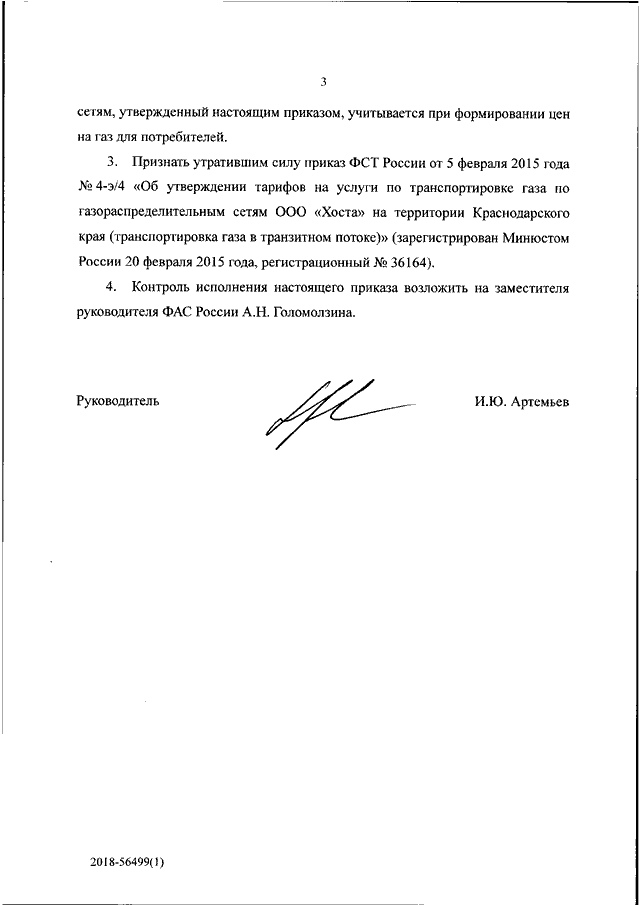 3

сетям, утвержденный настоящим приказом, учитывается при формировании цен на газ для потребителей.

3. Признать утратившим силу приказ ФСТ России от 5 февраля 2015 года № 4-э/4 «Об утверждении тарифов на услуги по транспортировке газа по газораспределительным сетям ООО «Хоста» на территории Краснодарского края (транспортировка газа в транзитном потоке)» (зарегистрирован Минюстом России 20 февраля 2015 года, регистрационный № 36164).

4. Контроль исполнения настоящего приказа возложить на заместителя руководителя ФАС России А.Н. Голомолзина.

Руководитель

И.Ю. Артемьев

2018-56499(1)